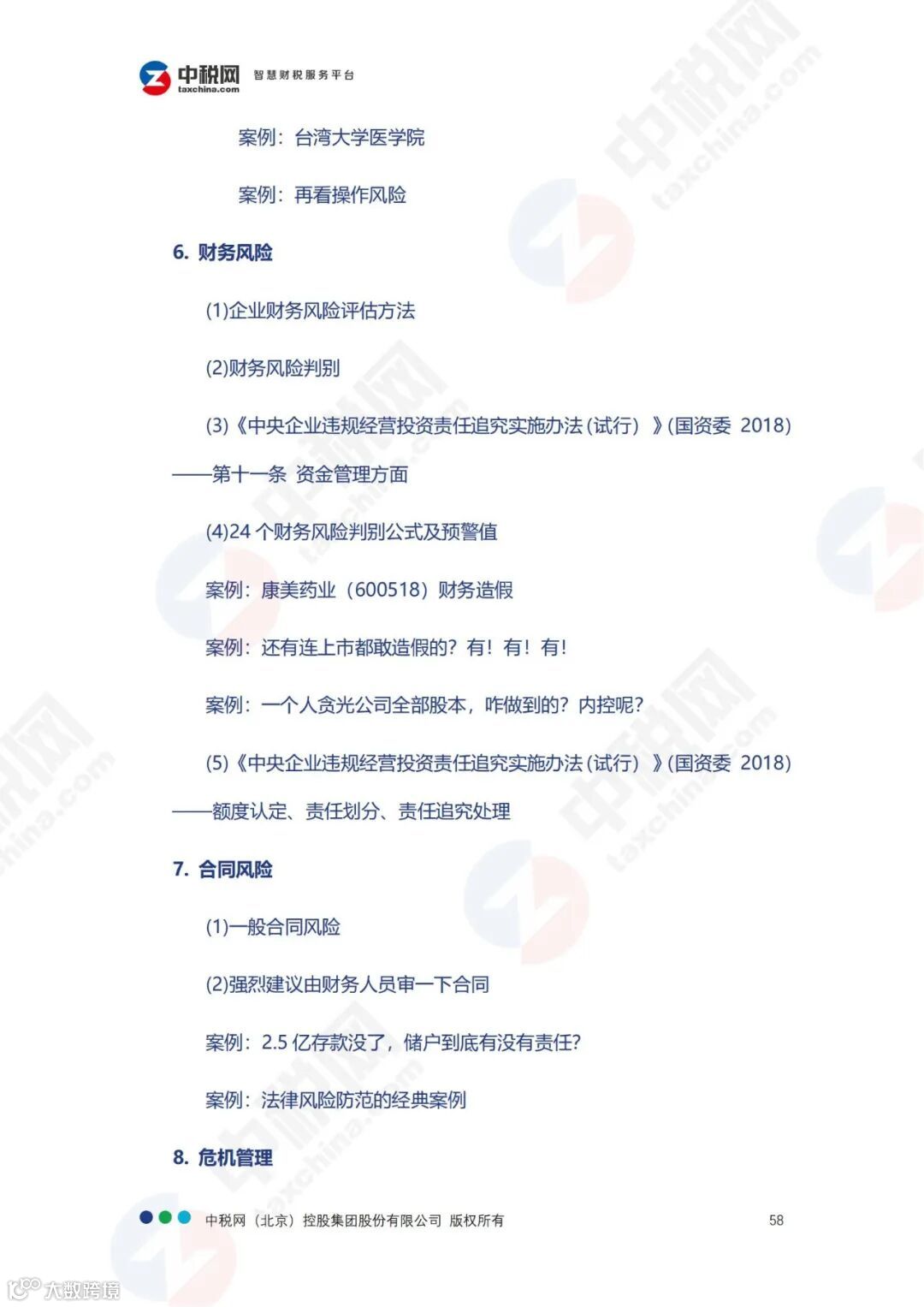 中税网 taxchina.com 智慧财税服务平台

案例：台湾大学医学院

案例：再看操作风险

6. 财务风险

(1)企业财务风险评估方法

(2)财务风险判别

(3)《中央企业违规经营投资责任追究实施办法(试行）》(国资委 2018) ——第十一条 资金管理方面

(4)24 个财务风险判别公式及预警值

案例：康美药业（600518）财务造假

案例：还有连上市都敢造假的？有！有！有！

案例：一个人贪光公司全部股本，咋做到的？内控呢？

(5)《中央企业违规经营投资责任追究实施办法(试行）》(国资委 2018) ——额度认定、责任划分、责任追究处理

7. 合同风险

(1)一般合同风险

(2)强烈建议由财务人员审一下合同

案例：2.5 亿存款没了，储户到底有没有责任？

案例：法律风险防范的经典案例

8. 危机管理

中税网（北京）控股集团股份有限公司 版权所有 58

大数跨境